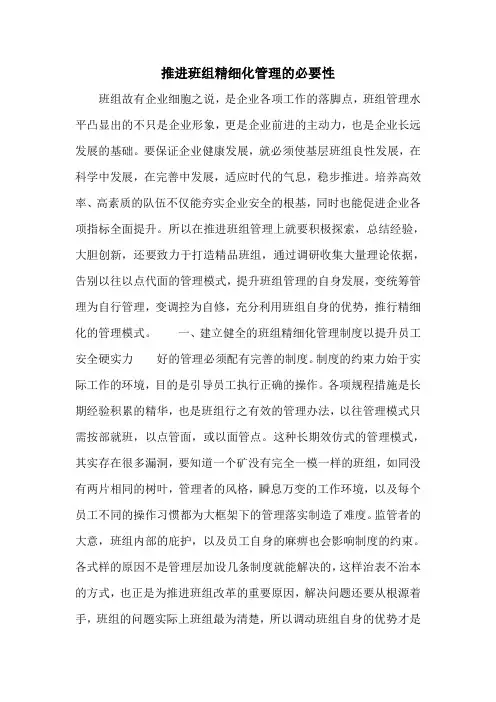 推进班组精细化管理的必要性

班组故有企业细胞之说，是企业各项工作的落脚点，班组管理水平凸显出的不只是企业形象，更是企业前进的主动力，也是企业长远发展的基础。要保证企业健康发展，就必须使基层班组良性发展，在科学中发展，在完善中发展，适应时代的气息，稳步推进。培养高效率、高素质的队伍不仅能夯实企业安全的根基，同时也能促进企业各项指标全面提升。所以在推进班组管理上就要积极探索，总结经验，大胆创新，还要致力于打造精品班组，通过调研收集大量理论依据，告别以往以点代面的管理模式，提升班组管理的自身发展，变统筹管理为自行管理，变调控为自修，充分利用班组自身的优势，推行精细化的管理模式。 一、建立健全的班组精细化管理制度以提升员工安全硬实力 好的管理必须配有完善的制度。制度的约束力始于实际工作的环境，目的是引导员工执行正确的操作。各项规程措施是长期经验积累的精华，也是班组行之有效的管理办法，以往管理模式只需按部就班，以点管面，或以面管点。这种长期效仿式的管理模式，其实存在很多漏洞，要知道一个矿没有完全一模一样的班组，如同没有两片相同的树叶，管理者的风格，瞬息万变的工作环境，以及每个员工不同的操作习惯都为大框架下的管理落实制造了难度。监管者的大意，班组内部的庇护，以及员工自身的麻痹也会影响制度的约束。各式样的原因不是管理层加设几条制度就能解决的，这样治表不治本的方式，也正是为推进班组改革的重要原因，解决问题还要从根源着手，班组的问题实际上班组最为清楚，所以调动班组自身的优势才是